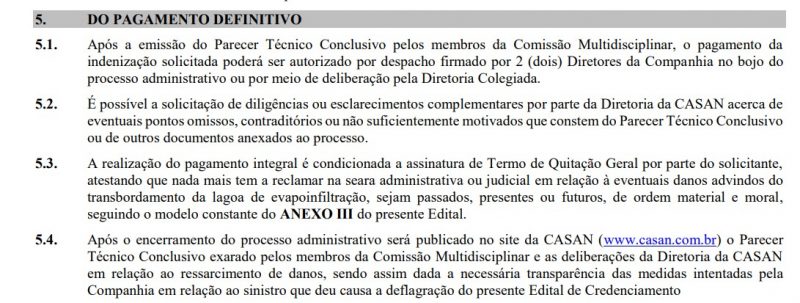 5. DO PAGAMENTO DEFINITIVO

5.1. Após a emissão do Parecer Técnico Conclusivo pelos membros da Comissão Multidisciplinar, o pagamento da indenização solicitada poderá ser autorizado por despacho firmado por 2 (dois) Diretores da Companhia no bojo do processo administrativo ou por meio de deliberação pela Diretoria Colegiada.

5.2. É possível a solicitação de diligências ou esclarecimentos complementares por parte da Diretoria da CASAN acerca de eventuais pontos omissos, contraditórios ou não suficientemente motivados que constem do Parecer Técnico Conclusivo ou de outros documentos anexados ao processo.

5.3. A realização do pagamento integral é condicionada a assinatura de Termo de Quitação Geral por parte do solicitante, atestando que nada mais tem a reclamar na seara administrativa ou judicial em relação à eventuais danos advindos do transbordamento da lagoa de evapoinfiltração, sejam passados, presentes ou futuros, de ordem material e moral, seguindo o modelo constante do ANEXO III do presente Edital.

5.4. Após o encerramento do processo administrativo será publicado no site da CASAN (www.casan.com.br) o Parecer Técnico Conclusivo exarado pelos membros da Comissão Multidisciplinar e as deliberações da Diretoria da CASAN em relação ao ressarcimento de danos, sendo assim dada a necessária transparência das medidas intentadas pela Companhia em relação ao sinistro que deu causa a deflagração do presente Edital de Credenciamento